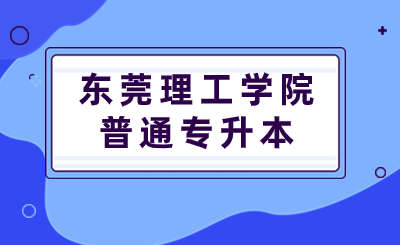 东莞理工学院
普通专升本